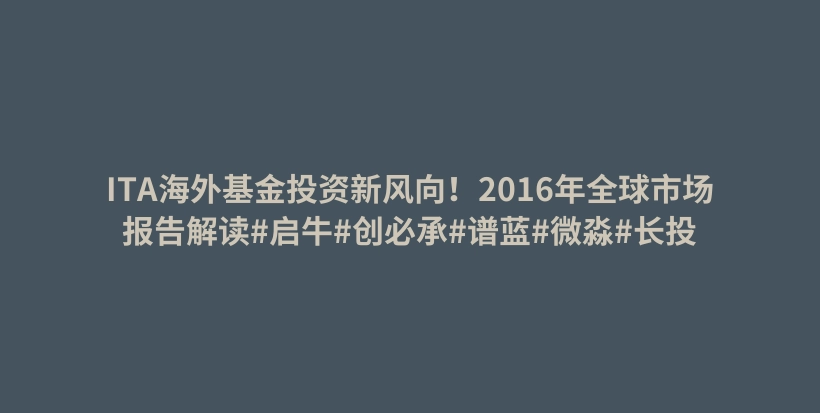 ITA海外基金投资新风向！2016年全球市场报告解读#启牛#创必承#谱蓝#微淼#长投